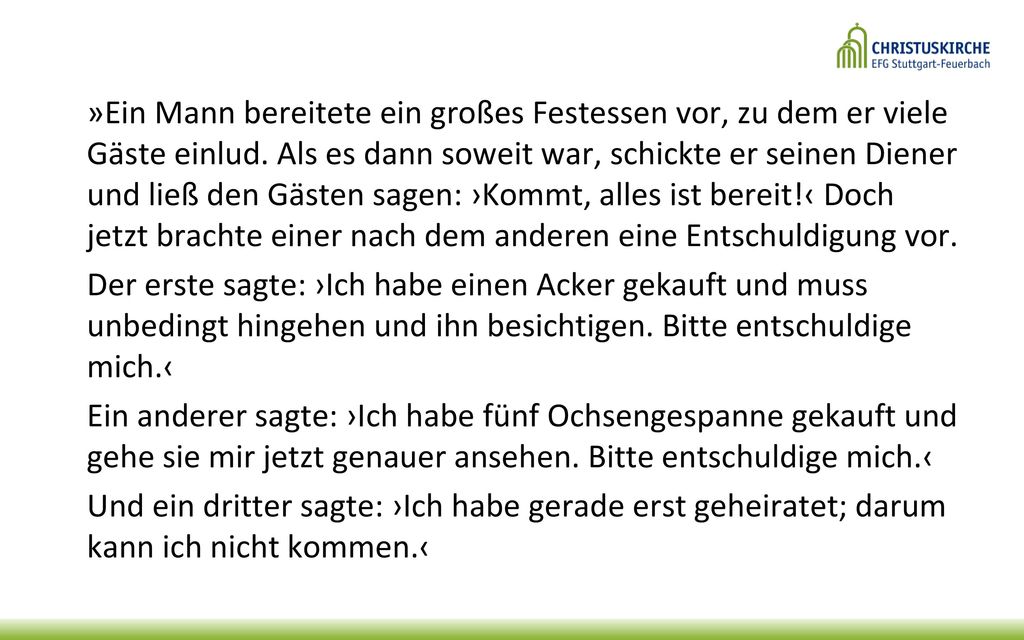 CHRISTUSKIRCHE
EFG Stuttgart-Feuerbach

»Ein Mann bereitete ein großes Festessen vor, zu dem er viele Gäste einlud. Als es dann soweit war, schickte er seinen Diener und ließ den Gästen sagen: ›Kommt, alles ist bereit!‹ Doch jetzt brachte einer nach dem anderen eine Entschuldigung vor.

Der erste sagte: ›Ich habe einen Acker gekauft und muss unbedingt hingehen und ihn besichtigen. Bitte entschuldige mich.‹

Ein anderer sagte: ›Ich habe fünf Ochsengespanne gekauft und gehe sie mir jetzt genauer ansehen. Bitte entschuldige mich.‹

Und ein dritter sagte: ›Ich habe gerade erst geheiratet; darum kann ich nicht kommen.‹